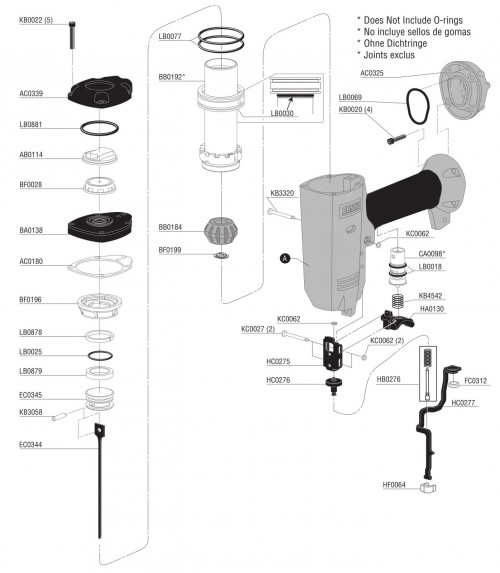 KB0022 (5)
AC0339
LB0881
AB0114
BF0028
BA0138
AC0180
BF0196
LB0878
LB0025
LB0879
EC0345
KB3058
EC0344

LB0077
BB0192*
LB0030
BB0184
BF0199

* Does Not Include O-rings
* No incluye sellos de gomas
* Ohne Dichtringe
* Joints exclus

AC0325
LB0069
KB0020 (4)
KB3320
A
KC0062
CA0098*
LB0018
KB4542
HA0130
KC0062
KC0027 (2)
KC0062 (2)
HC0275
HC0276
HB0276
FC0312
HC0277
HF0064